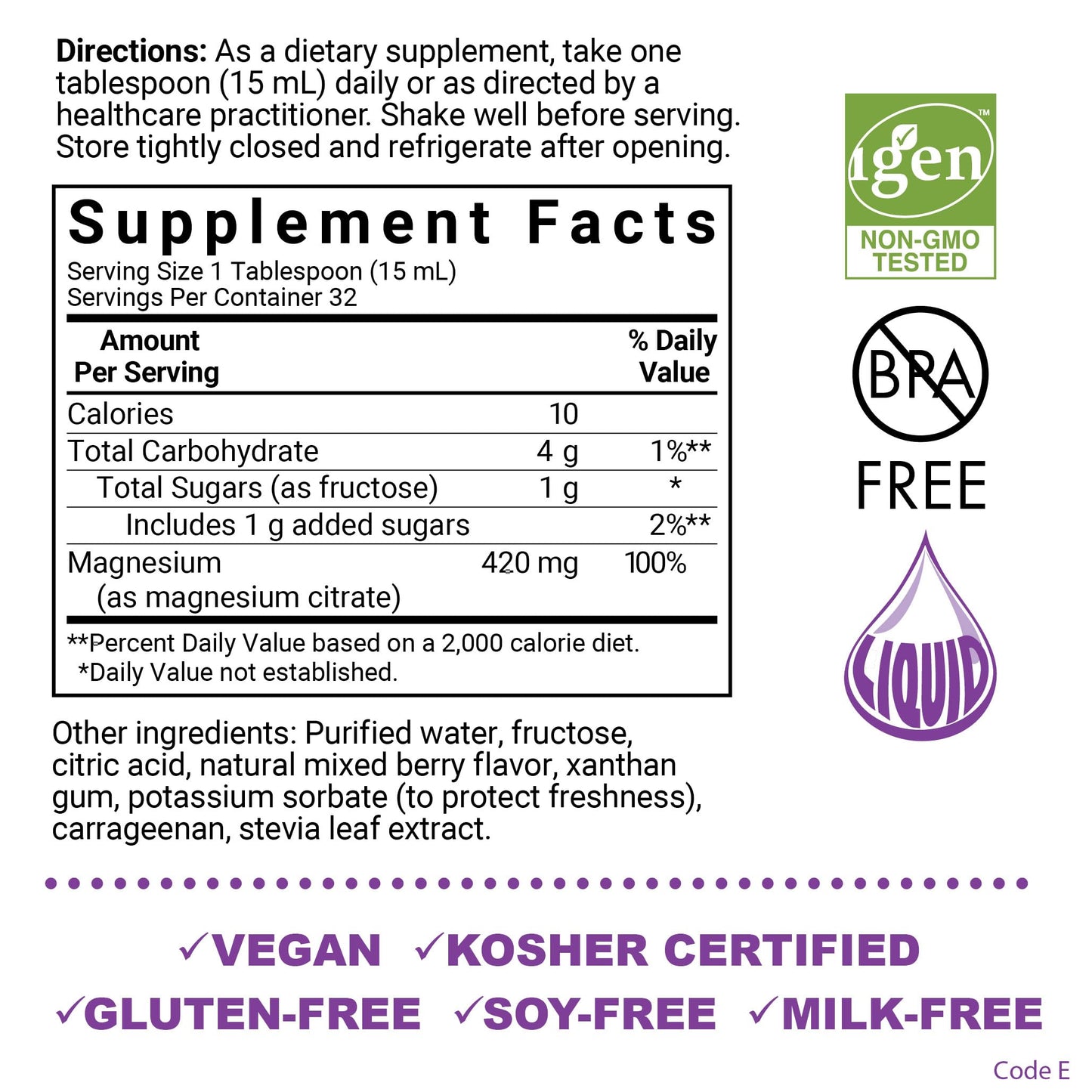 **Directions:** As a dietary supplement, take one tablespoon (15 mL) daily or as directed by a healthcare practitioner. Shake well before serving. Store tightly closed and refrigerate after opening.

**Supplement Facts**
Serving Size 1 Tablespoon (15 mL)
Servings Per Container 32

| Amount Per Serving | | % Daily Value |
|---|---|---|
| Calories | 10 | |
| Total Carbohydrate | 4 g | 1%** |
| Total Sugars (as fructose) | 1 g | * |
| Includes 1 g added sugars | | 2%** |
| Magnesium (as magnesium citrate) | 420 mg | 100% |

**Percent Daily Value based on a 2,000 calorie diet.
*Daily Value not established.

Other ingredients: Purified water, fructose, citric acid, natural mixed berry flavor, xanthan gum, potassium sorbate (to protect freshness), carrageenan, stevia leaf extract.

igen™
NON-GMO TESTED

BPA FREE

LIQUID

✓VEGAN ✓KOSHER CERTIFIED
✓GLUTEN-FREE ✓SOY-FREE ✓MILK-FREE

Code E